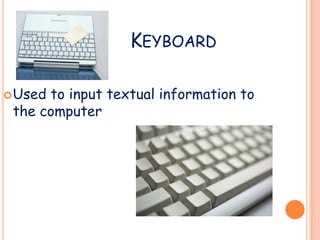 KEYBOARD

Used to input textual information to the computer